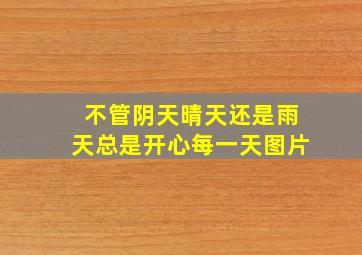 不管阴天晴天还是雨天总是开心每一天图片